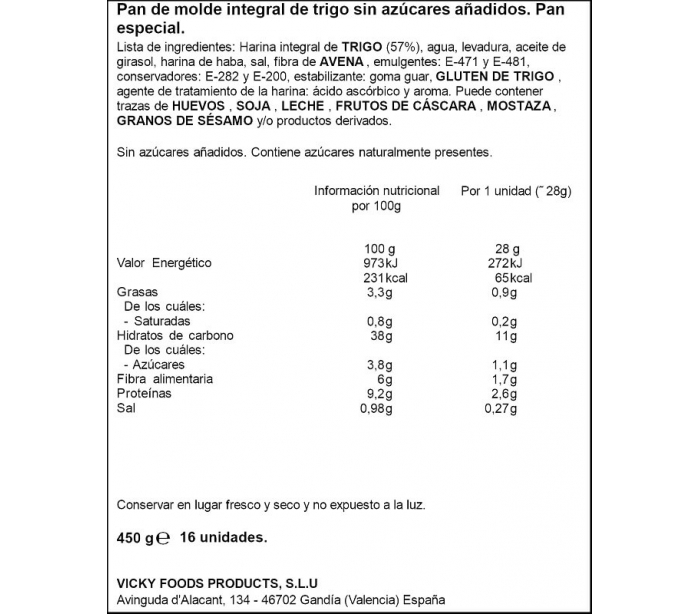 Pan de molde integral de trigo sin azúcares añadidos. Pan especial.

Lista de ingredientes: Harina integral de TRIGO (57%), agua, levadura, aceite de girasol, harina de haba, sal, fibra de AVENA , emulgentes: E-471 y E-481, conservadores: E-282 y E-200, estabilizante: goma guar, GLUTEN DE TRIGO , agente de tratamiento de la harina: ácido ascórbico y aroma. Puede contener trazas de HUEVOS , SOJA , LECHE , FRUTOS DE CÁSCARA , MOSTAZA , GRANOS DE SÉSAMO y/o productos derivados.

Sin azúcares añadidos. Contiene azúcares naturalmente presentes.

| | Información nutricional por 100g | Por 1 unidad (˜ 28g) |
|---|---|---|
| | 100 g | 28 g |
| Valor Energético | 973kJ | 272kJ |
| | 231kcal | 65kcal |
| Grasas | 3,3g | 0,9g |
| De los cuáles: | | |
| - Saturadas | 0,8g | 0,2g |
| Hidratos de carbono | 38g | 11g |
| De los cuáles: | | |
| - Azúcares | 3,8g | 1,1g |
| Fibra alimentaria | 6g | 1,7g |
| Proteínas | 9,2g | 2,6g |
| Sal | 0,98g | 0,27g |

Conservar en lugar fresco y seco y no expuesto a la luz.

450 g ℮ 16 unidades.

VICKY FOODS PRODUCTS, S.L.U
Avinguda d'Alacant, 134 - 46702 Gandía (Valencia) España